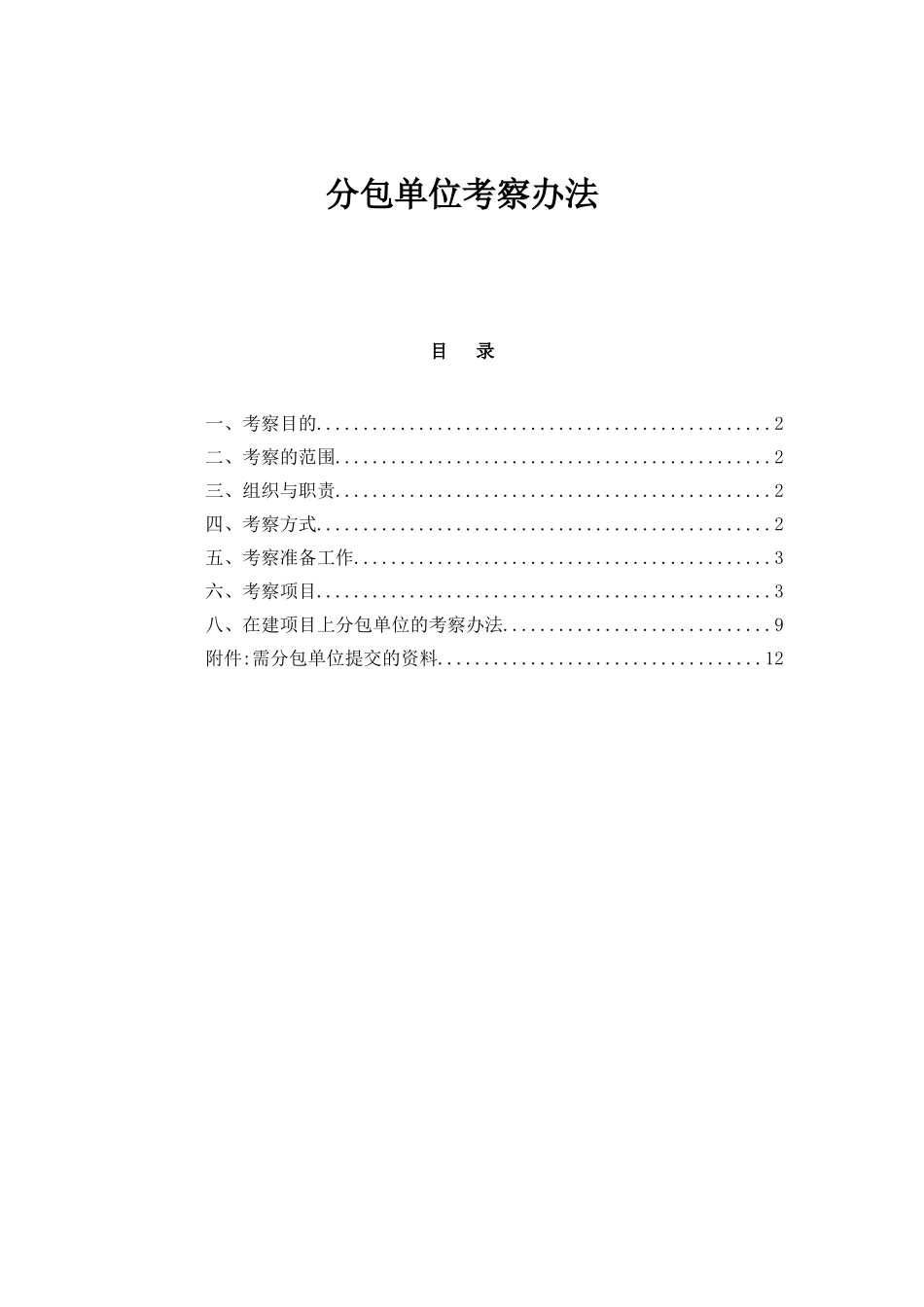 分包单位考察办法

目 录

一、考察目的................................................2
二、考察的范围..............................................2
三、组织与职责..............................................2
四、考察方式................................................2
五、考察准备工作............................................3
六、考察项目................................................3
八、在建项目上分包单位的考察办法............................9
附件:需分包单位提交的资料..................................12